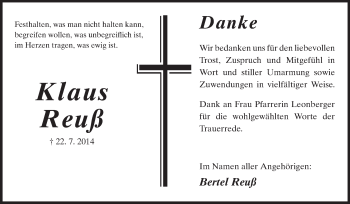 Festhalten, was man nicht halten kann,
begreifen wollen, was unbegreiflich ist,
im Herzen tragen, was ewig ist.

Klaus
Reuß

† 22. 7. 2014

Danke

Wir bedanken uns für den liebevollen Trost, Zuspruch und Mitgefühl in Wort und stiller Umarmung sowie Zuwendungen in vielfältiger Weise.

Dank an Frau Pfarrerin Leonberger für die wohlgewählten Worte der Trauerrede.

Im Namen aller Angehörigen:

Bertel Reuß